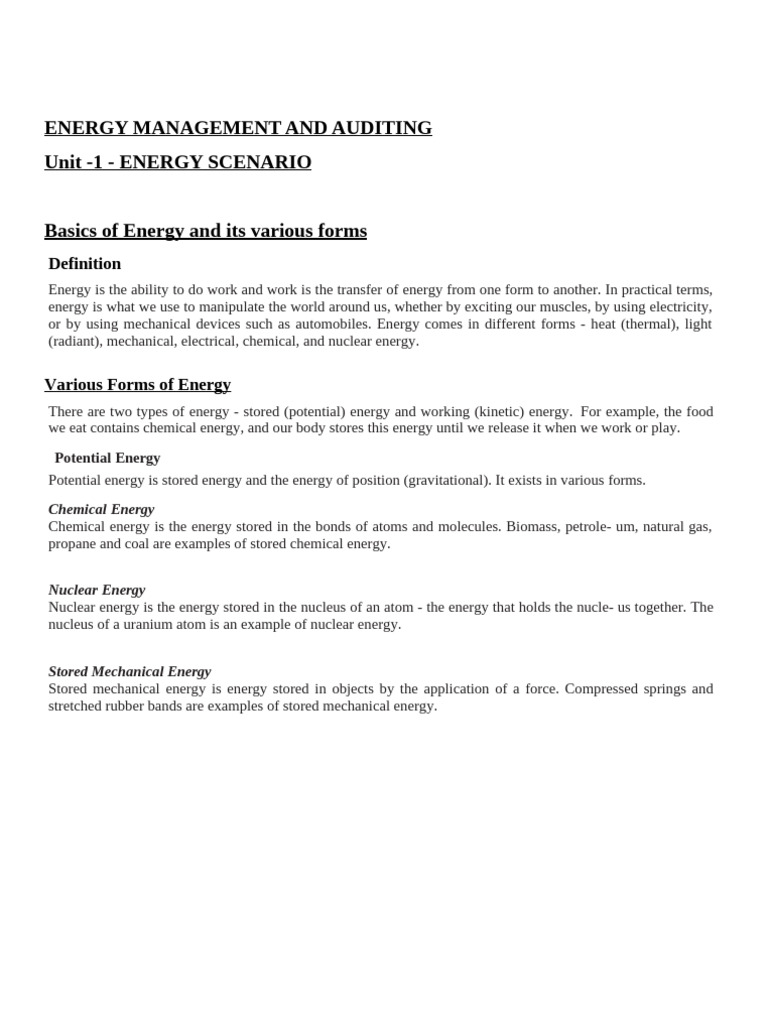 ENERGY MANAGEMENT AND AUDITING

Unit -1 - ENERGY SCENARIO

Basics of Energy and its various forms

Definition

Energy is the ability to do work and work is the transfer of energy from one form to another. In practical terms, energy is what we use to manipulate the world around us, whether by exciting our muscles, by using electricity, or by using mechanical devices such as automobiles. Energy comes in different forms - heat (thermal), light (radiant), mechanical, electrical, chemical, and nuclear energy.

Various Forms of Energy

There are two types of energy - stored (potential) energy and working (kinetic) energy. For example, the food we eat contains chemical energy, and our body stores this energy until we release it when we work or play.

Potential Energy

Potential energy is stored energy and the energy of position (gravitational). It exists in various forms.

Chemical Energy

Chemical energy is the energy stored in the bonds of atoms and molecules. Biomass, petrole- um, natural gas, propane and coal are examples of stored chemical energy.

Nuclear Energy

Nuclear energy is the energy stored in the nucleus of an atom - the energy that holds the nucle- us together. The nucleus of a uranium atom is an example of nuclear energy.

Stored Mechanical Energy

Stored mechanical energy is energy stored in objects by the application of a force. Compressed springs and stretched rubber bands are examples of stored mechanical energy.